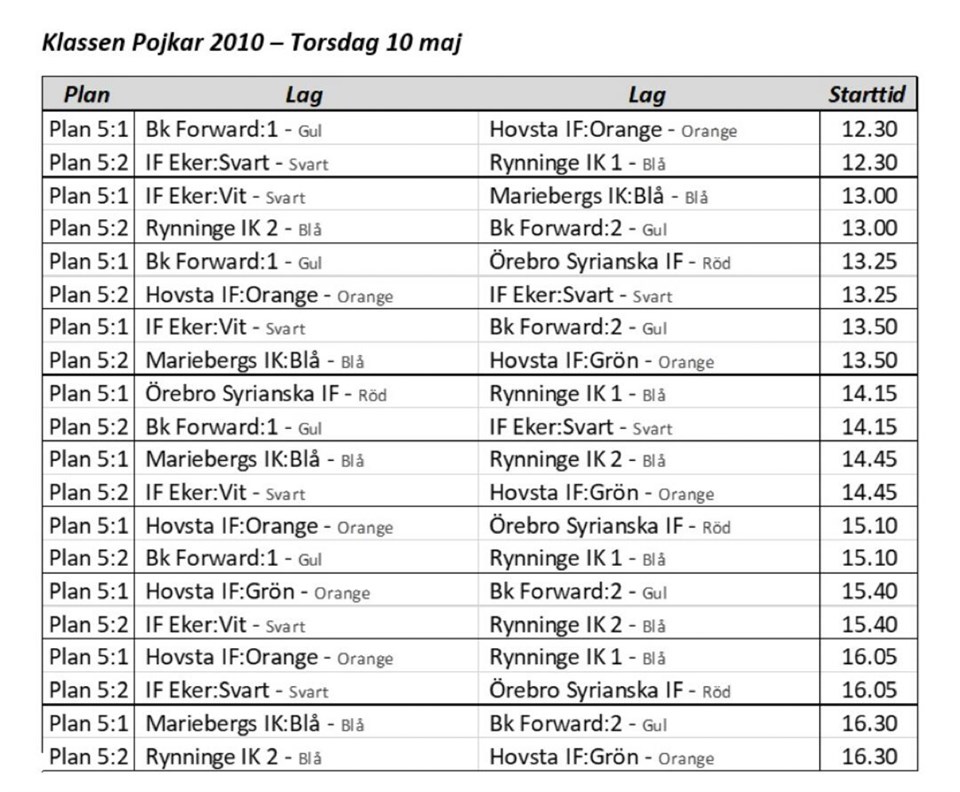 Klassen Pojkar 2010 – Torsdag 10 maj

| Plan | Lag | Lag | Starttid |
|---|---|---|---|
| Plan 5:1 | Bk Forward:1 - Gul | Hovsta IF:Orange - Orange | 12.30 |
| Plan 5:2 | IF Eker:Svart - Svart | Rynninge IK 1 - Blå | 12.30 |
| Plan 5:1 | IF Eker:Vit - Svart | Mariebergs IK:Blå - Blå | 13.00 |
| Plan 5:2 | Rynninge IK 2 - Blå | Bk Forward:2 - Gul | 13.00 |
| Plan 5:1 | Bk Forward:1 - Gul | Örebro Syrianska IF - Röd | 13.25 |
| Plan 5:2 | Hovsta IF:Orange - Orange | IF Eker:Svart - Svart | 13.25 |
| Plan 5:1 | IF Eker:Vit - Svart | Bk Forward:2 - Gul | 13.50 |
| Plan 5:2 | Mariebergs IK:Blå - Blå | Hovsta IF:Grön - Orange | 13.50 |
| Plan 5:1 | Örebro Syrianska IF - Röd | Rynninge IK 1 - Blå | 14.15 |
| Plan 5:2 | Bk Forward:1 - Gul | IF Eker:Svart - Svart | 14.15 |
| Plan 5:1 | Mariebergs IK:Blå - Blå | Rynninge IK 2 - Blå | 14.45 |
| Plan 5:2 | IF Eker:Vit - Svart | Hovsta IF:Grön - Orange | 14.45 |
| Plan 5:1 | Hovsta IF:Orange - Orange | Örebro Syrianska IF - Röd | 15.10 |
| Plan 5:2 | Bk Forward:1 - Gul | Rynninge IK 1 - Blå | 15.10 |
| Plan 5:1 | Hovsta IF:Grön - Orange | Bk Forward:2 - Gul | 15.40 |
| Plan 5:2 | IF Eker:Vit - Svart | Rynninge IK 2 - Blå | 15.40 |
| Plan 5:1 | Hovsta IF:Orange - Orange | Rynninge IK 1 - Blå | 16.05 |
| Plan 5:2 | IF Eker:Svart - Svart | Örebro Syrianska IF - Röd | 16.05 |
| Plan 5:1 | Mariebergs IK:Blå - Blå | Bk Forward:2 - Gul | 16.30 |
| Plan 5:2 | Rynninge IK 2 - Blå | Hovsta IF:Grön - Orange | 16.30 |